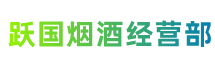 跃国烟酒经营部